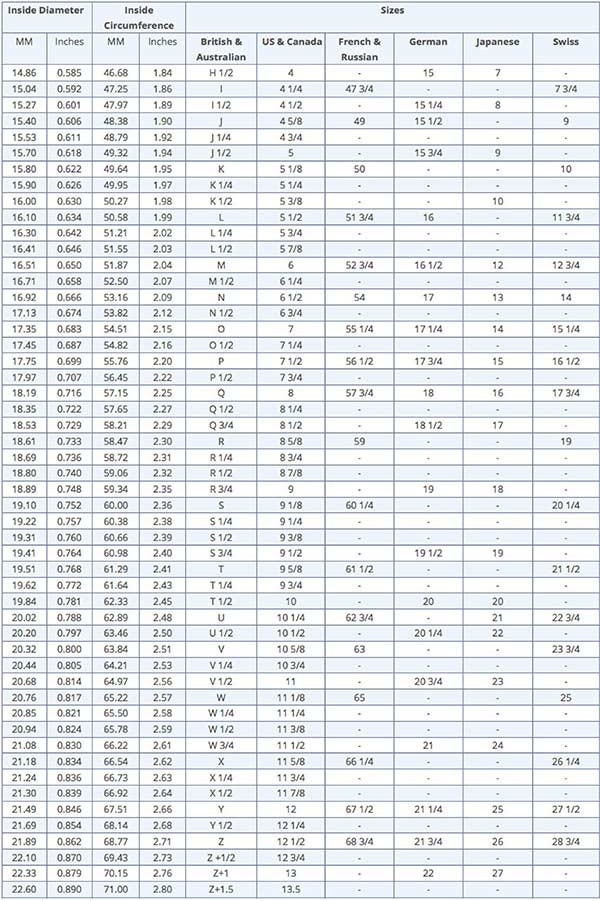 | Inside Diameter | | Inside Circumference | | Sizes | | | | | |
|---|---|---|---|---|---|---|---|---|---|
| MM | Inches | MM | Inches | British & Australian | US & Canada | French & Russian | German | Japanese | Swiss |
| 14.86 | 0.585 | 46.68 | 1.84 | H 1/2 | 4 | - | 15 | 7 | - |
| 15.04 | 0.592 | 47.25 | 1.86 | I | 4 1/4 | 47 3/4 | - | - | 7 3/4 |
| 15.27 | 0.601 | 47.97 | 1.89 | I 1/2 | 4 1/2 | - | 15 1/4 | 8 | - |
| 15.40 | 0.606 | 48.38 | 1.90 | J | 4 5/8 | 49 | 15 1/2 | - | 9 |
| 15.53 | 0.611 | 48.79 | 1.92 | J 1/4 | 4 3/4 | - | - | - | - |
| 15.70 | 0.618 | 49.32 | 1.94 | J 1/2 | 5 | - | 15 3/4 | 9 | - |
| 15.80 | 0.622 | 49.64 | 1.95 | K | 5 1/8 | 50 | - | - | 10 |
| 15.90 | 0.626 | 49.95 | 1.97 | K 1/4 | 5 1/4 | - | - | - | - |
| 16.00 | 0.630 | 50.27 | 1.98 | K 1/2 | 5 3/8 | - | - | 10 | - |
| 16.10 | 0.634 | 50.58 | 1.99 | L | 5 1/2 | 51 3/4 | 16 | - | 11 3/4 |
| 16.30 | 0.642 | 51.21 | 2.02 | L 1/4 | 5 3/4 | - | - | - | - |
| 16.41 | 0.646 | 51.55 | 2.03 | L 1/2 | 5 7/8 | - | - | - | - |
| 16.51 | 0.650 | 51.87 | 2.04 | M | 6 | 52 3/4 | 16 1/2 | 12 | 12 3/4 |
| 16.71 | 0.658 | 52.50 | 2.07 | M 1/2 | 6 1/4 | - | - | - | - |
| 16.92 | 0.666 | 53.16 | 2.09 | N | 6 1/2 | 54 | 17 | 13 | 14 |
| 17.13 | 0.674 | 53.82 | 2.12 | N 1/2 | 6 3/4 | - | - | - | - |
| 17.35 | 0.683 | 54.51 | 2.15 | O | 7 | 55 1/4 | 17 1/4 | 14 | 15 1/4 |
| 17.45 | 0.687 | 54.82 | 2.16 | O 1/2 | 7 1/4 | - | - | - | - |
| 17.75 | 0.699 | 55.76 | 2.20 | P | 7 1/2 | 56 1/2 | 17 3/4 | 15 | 16 1/2 |
| 17.97 | 0.707 | 56.45 | 2.22 | P 1/2 | 7 3/4 | - | - | - | - |
| 18.19 | 0.716 | 57.15 | 2.25 | Q | 8 | 57 3/4 | 18 | 16 | 17 3/4 |
| 18.35 | 0.722 | 57.65 | 2.27 | Q 1/2 | 8 1/4 | - | - | - | - |
| 18.53 | 0.729 | 58.21 | 2.29 | Q 3/4 | 8 1/2 | - | 18 1/2 | 17 | - |
| 18.61 | 0.733 | 58.47 | 2.30 | R | 8 5/8 | 59 | - | - | 19 |
| 18.69 | 0.736 | 58.72 | 2.31 | R 1/4 | 8 3/4 | - | - | - | - |
| 18.80 | 0.740 | 59.06 | 2.32 | R 1/2 | 8 7/8 | - | - | - | - |
| 18.89 | 0.748 | 59.34 | 2.35 | R 3/4 | 9 | - | 19 | 18 | - |
| 19.10 | 0.752 | 60.00 | 2.36 | S | 9 1/8 | 60 1/4 | - | - | 20 1/4 |
| 19.22 | 0.757 | 60.38 | 2.38 | S 1/4 | 9 1/4 | - | - | - | - |
| 19.31 | 0.760 | 60.66 | 2.39 | S 1/2 | 9 3/8 | - | - | - | - |
| 19.41 | 0.764 | 60.98 | 2.40 | S 3/4 | 9 1/2 | - | 19 1/2 | 19 | - |
| 19.51 | 0.768 | 61.29 | 2.41 | T | 9 5/8 | 61 1/2 | - | - | 21 1/2 |
| 19.62 | 0.772 | 61.64 | 2.43 | T 1/4 | 9 3/4 | - | - | - | - |
| 19.84 | 0.781 | 62.33 | 2.45 | T 1/2 | 10 | - | 20 | 20 | - |
| 20.02 | 0.788 | 62.89 | 2.48 | U | 10 1/4 | 62 3/4 | - | 21 | 22 3/4 |
| 20.20 | 0.797 | 63.46 | 2.50 | U 1/2 | 10 1/2 | - | 20 1/4 | 22 | - |
| 20.32 | 0.800 | 63.84 | 2.51 | V | 10 5/8 | 63 | - | - | 23 3/4 |
| 20.44 | 0.805 | 64.21 | 2.53 | V 1/4 | 10 3/4 | - | - | - | - |
| 20.68 | 0.814 | 64.97 | 2.56 | V 1/2 | 11 | - | 20 3/4 | 23 | - |
| 20.76 | 0.817 | 65.22 | 2.57 | W | 11 1/8 | 65 | - | - | 25 |
| 20.85 | 0.821 | 65.50 | 2.58 | W 1/4 | 11 1/4 | - | - | - | - |
| 20.94 | 0.824 | 65.78 | 2.59 | W 1/2 | 11 3/8 | - | - | - | - |
| 21.08 | 0.830 | 66.22 | 2.61 | W 3/4 | 11 1/2 | - | 21 | 24 | - |
| 21.18 | 0.834 | 66.54 | 2.62 | X | 11 5/8 | 66 1/4 | - | - | 26 1/4 |
| 21.24 | 0.836 | 66.73 | 2.63 | X 1/4 | 11 3/4 | - | - | - | - |
| 21.30 | 0.839 | 66.92 | 2.64 | X 1/2 | 11 7/8 | - | - | - | - |
| 21.49 | 0.846 | 67.51 | 2.66 | Y | 12 | 67 1/2 | 21 1/4 | 25 | 27 1/2 |
| 21.69 | 0.854 | 68.14 | 2.68 | Y 1/2 | 12 1/4 | - | - | - | - |
| 21.89 | 0.862 | 68.77 | 2.71 | Z | 12 1/2 | 68 3/4 | 21 3/4 | 26 | 28 3/4 |
| 22.10 | 0.870 | 69.43 | 2.73 | Z +1/2 | 12 3/4 | - | - | - | - |
| 22.33 | 0.879 | 70.15 | 2.76 | Z+1 | 13 | - | 22 | 27 | - |
| 22.60 | 0.890 | 71.00 | 2.80 | Z+1.5 | 13.5 | - | - | - | - |